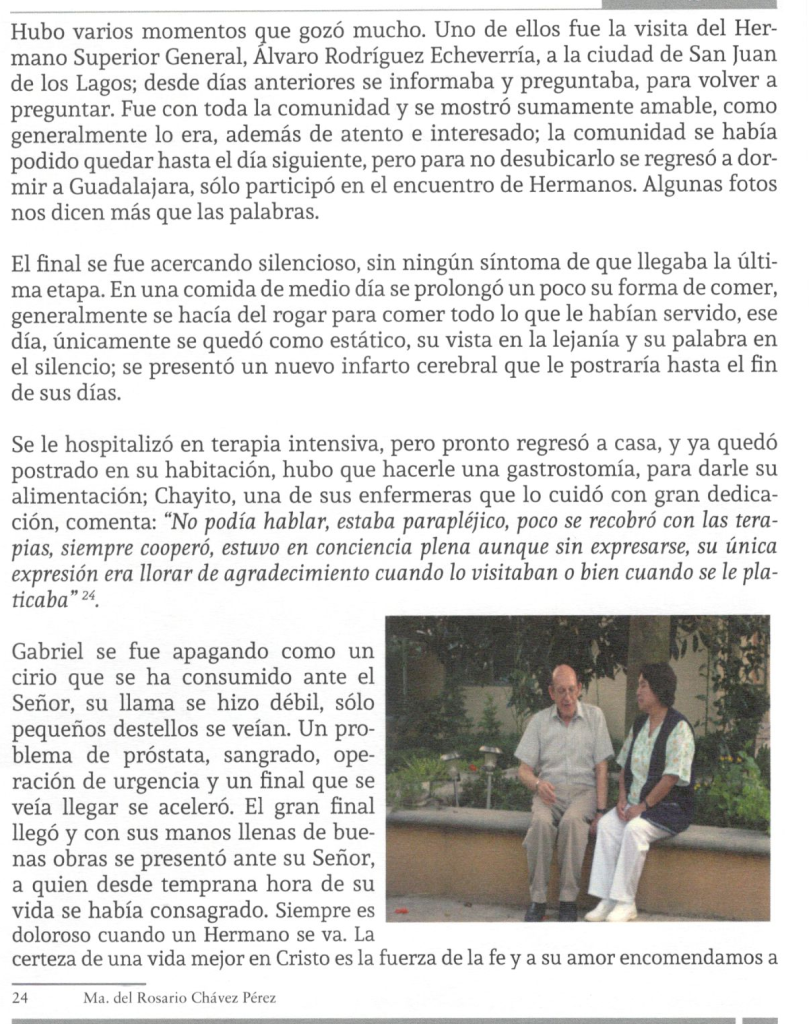 Hubo varios momentos que gozó mucho. Uno de ellos fue la visita del Hermano Superior General, Álvaro Rodríguez Echeverría, a la ciudad de San Juan de los Lagos; desde días anteriores se informaba y preguntaba, para volver a preguntar. Fue con toda la comunidad y se mostró sumamente amable, como generalmente lo era, además de atento e interesado; la comunidad se había podido quedar hasta el día siguiente, pero para no desubicarlo se regresó a dormir a Guadalajara, sólo participó en el encuentro de Hermanos. Algunas fotos nos dicen más que las palabras.

El final se fue acercando silencioso, sin ningún síntoma de que llegaba la última etapa. En una comida de medio día se prolongó un poco su forma de comer, generalmente se hacía del rogar para comer todo lo que le habían servido, ese día, únicamente se quedó como estático, su vista en la lejanía y su palabra en el silencio; se presentó un nuevo infarto cerebral que le postraría hasta el fin de sus días.

Se le hospitalizó en terapia intensiva, pero pronto regresó a casa, y ya quedó postrado en su habitación, hubo que hacerle una gastrostomía, para darle su alimentación; Chayito, una de sus enfermeras que lo cuidó con gran dedicación, comenta: "No podía hablar, estaba parapléjico, poco se recobró con las terapias, siempre cooperó, estuvo en conciencia plena aunque sin expresarse, su única expresión era llorar de agradecimiento cuando lo visitaban o bien cuando se le platicaba" $^{24}$.

Gabriel se fue apagando como un cirio que se ha consumido ante el Señor, su llama se hizo débil, sólo pequeños destellos se veían. Un problema de próstata, sangrado, operación de urgencia y un final que se veía llegar se aceleró. El gran final llegó y con sus manos llenas de buenas obras se presentó ante su Señor, a quien desde temprana hora de su vida se había consagrado. Siempre es doloroso cuando un Hermano se va. La certeza de una vida mejor en Cristo es la fuerza de la fe y a su amor encomendamos a

24 Ma. del Rosario Chávez Pérez